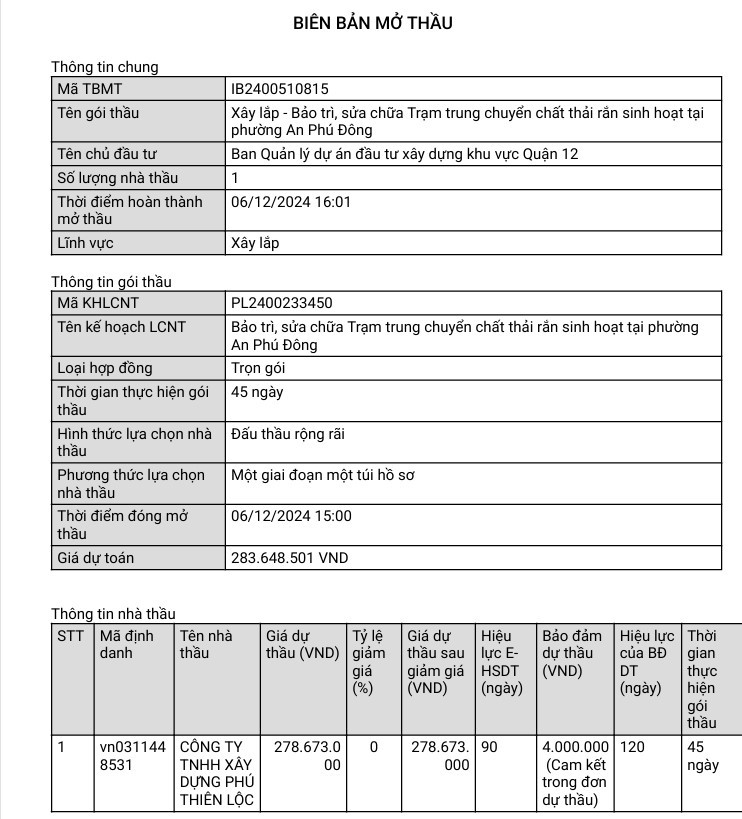 BIÊN BẢN MỞ THẦU

Thông tin chung

| Mã TBMT | IB2400510815 |
|---|---|
| Tên gói thầu | Xây lắp - Bảo trì, sửa chữa Trạm trung chuyển chất thải rắn sinh hoạt tại phường An Phú Đông |
| Tên chủ đầu tư | Ban Quản lý dự án đầu tư xây dựng khu vực Quận 12 |
| Số lượng nhà thầu | 1 |
| Thời điểm hoàn thành mở thầu | 06/12/2024 16:01 |
| Lĩnh vực | Xây lắp |

Thông tin gói thầu

| Mã KHLCNT | PL2400233450 |
|---|---|
| Tên kế hoạch LCNT | Bảo trì, sửa chữa Trạm trung chuyển chất thải rắn sinh hoạt tại phường An Phú Đông |
| Loại hợp đồng | Trọn gói |
| Thời gian thực hiện gói thầu | 45 ngày |
| Hình thức lựa chọn nhà thầu | Đấu thầu rộng rãi |
| Phương thức lựa chọn nhà thầu | Một giai đoạn một túi hồ sơ |
| Thời điểm đóng mở thầu | 06/12/2024 15:00 |
| Giá dự toán | 283.648.501 VND |

Thông tin nhà thầu

| STT | Mã định danh | Tên nhà thầu | Giá dự thầu (VND) | Tỷ lệ giảm giá (%) | Giá dự thầu sau giảm giá (VND) | Hiệu lực E-HSDT (ngày) | Bảo đảm dự thầu (VND) | Hiệu lực của BĐ DT (ngày) | Thời gian thực hiện gói thầu |
|---|---|---|---|---|---|---|---|---|---|
| 1 | vn0311448531 | CÔNG TY TNHH XÂY DỰNG PHÚ THIÊN LỘC | 278.673.000 | 0 | 278.673.000 | 90 | 4.000.000 (Cam kết trong đơn dự thầu) | 120 | 45 ngày |